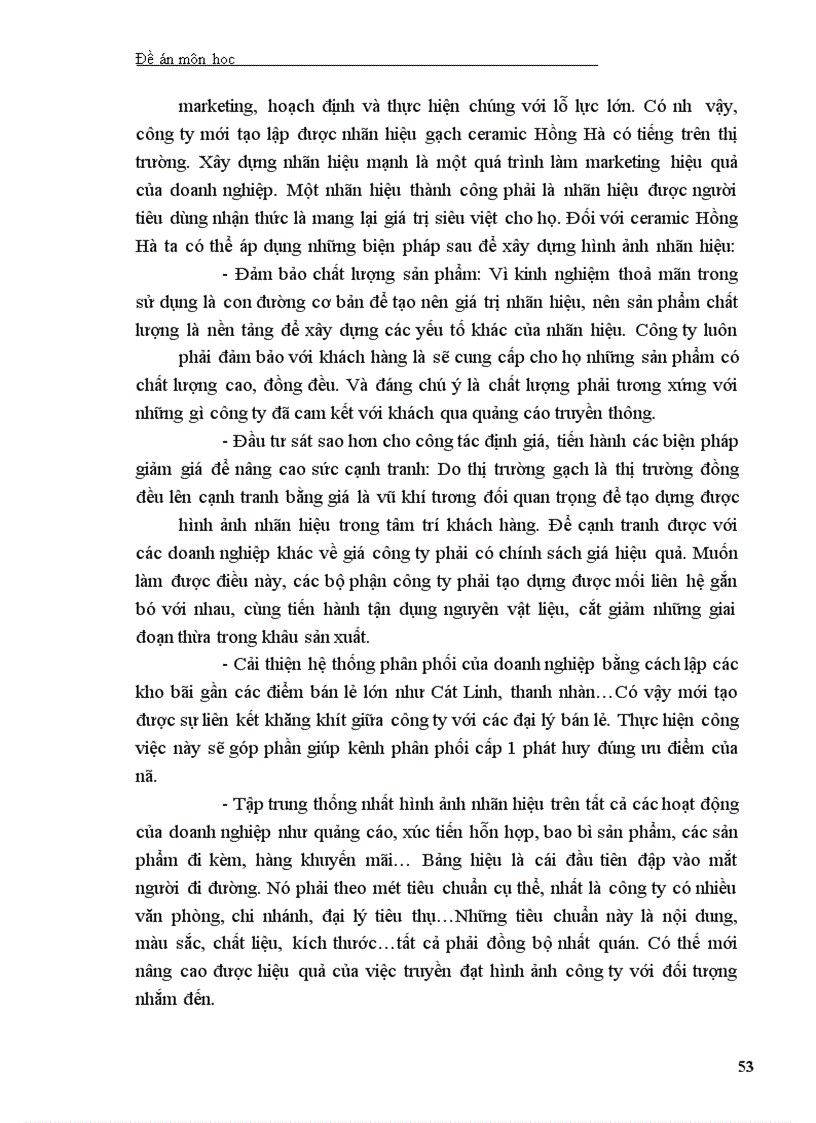 Đề án môn học

marketing, hoạch định và thực hiện chúng với lỗ lực lớn. Có nh vậy, công ty mới tạo lập được nhãn hiệu gạch ceramic Hồng Hà có tiếng trên thị trường. Xây dựng nhãn hiệu mạnh là một quá trình làm marketing hiệu quả của doanh nghiệp. Một nhãn hiệu thành công phải là nhãn hiệu được người tiêu dùng nhận thức là mang lại giá trị siêu việt cho họ. Đối với ceramic Hồng Hà ta có thể áp dụng những biện pháp sau để xây dựng hình ảnh nhãn hiệu:

- Đảm bảo chất lượng sản phẩm: Vì kinh nghiệm thoả mãn trong sử dụng là con đường cơ bản để tạo nên giá trị nhãn hiệu, nên sản phẩm chất lượng là nền tảng để xây dựng các yếu tố khác của nhãn hiệu. Công ty luôn phải đảm bảo với khách hàng là sẽ cung cấp cho họ những sản phẩm có chất lượng cao, đồng đều. Và đáng chú ý là chất lượng phải tương xứng với những gì công ty đã cam kết với khách qua quảng cáo truyền thông.

- Đầu tư sát sao hơn cho công tác định giá, tiến hành các biện pháp giảm giá để nâng cao sức cạnh tranh: Do thị trường gạch là thị trường đồng đều lên cạnh tranh bằng giá là vũ khí tương đối quan trọng để tạo dựng được hình ảnh nhãn hiệu trong tâm trí khách hàng. Để cạnh tranh được với các doanh nghiệp khác về giá công ty phải có chính sách giá hiệu quả. Muốn làm được điều này, các bộ phận công ty phải tạo dựng được mối liên hệ gắn bó với nhau, cùng tiến hành tận dụng nguyên vật liệu, cắt giảm những giai đoạn thừa trong khâu sản xuất.

- Cải thiện hệ thống phân phối của doanh nghiệp bằng cách lập các kho bãi gần các điểm bán lẻ lớn như Cát Linh, thanh nhàn…Có vậy mới tạo được sự liên kết khăng khít giữa công ty với các đại lý bán lẻ. Thực hiện công việc này sẽ góp phần giúp kênh phân phối cấp 1 phát huy đúng ưu điểm của nã.

- Tập trung thống nhất hình ảnh nhãn hiệu trên tất cả các hoạt động của doanh nghiệp như quảng cáo, xúc tiến hỗn hợp, bao bì sản phẩm, các sản phẩm đi kèm, hàng khuyến mãi… Bảng hiệu là cái đầu tiên đập vào mắt người đi đường. Nó phải theo mét tiêu chuẩn cụ thể, nhất là công ty có nhiều văn phòng, chi nhánh, đại lý tiêu thụ…Những tiêu chuẩn này là nội dung, màu sắc, chất liệu, kích thước…tất cả phải đồng bộ nhất quán. Có thế mới nâng cao được hiệu quả của việc truyền đạt hình ảnh công ty với đối tượng nhắm đến.

53